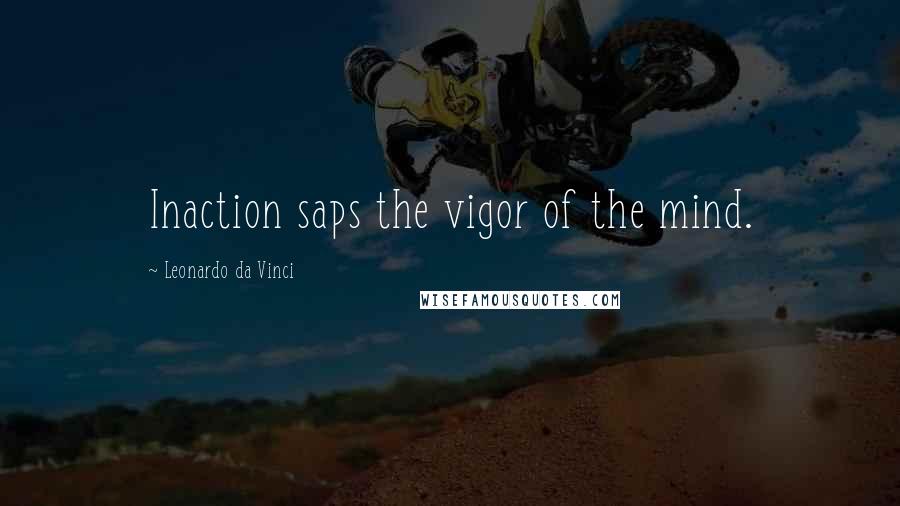 Inaction saps the vigor of the mind.

~ Leonardo da Vinci

WISEFAMOUSQUOTES.COM